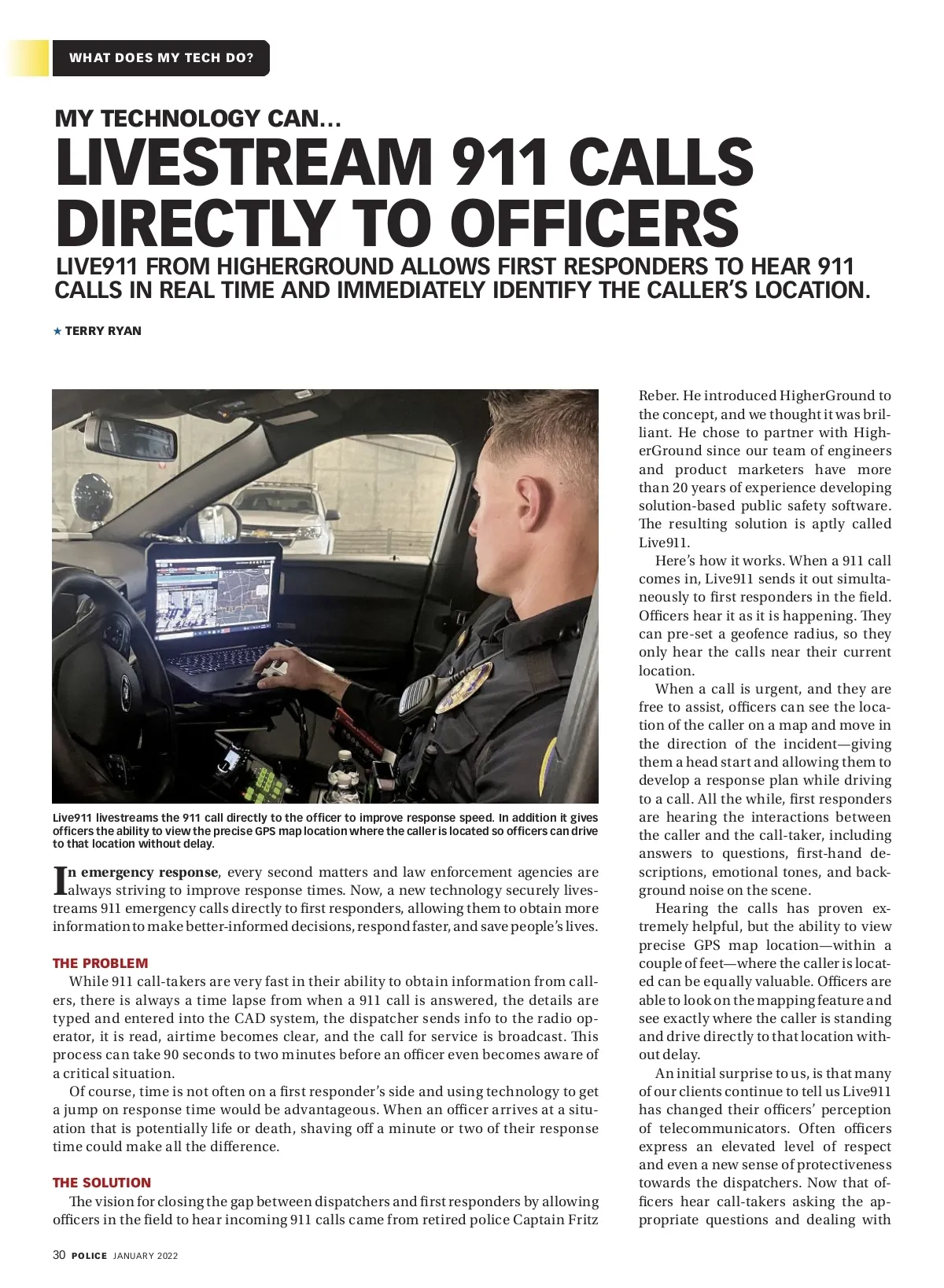 WHAT DOES MY TECH DO?

MY TECHNOLOGY CAN…
LIVESTREAM 911 CALLS DIRECTLY TO OFFICERS

LIVE911 FROM HIGHERGROUND ALLOWS FIRST RESPONDERS TO HEAR 911 CALLS IN REAL TIME AND IMMEDIATELY IDENTIFY THE CALLER'S LOCATION.

★ TERRY RYAN

Live911 livestreams the 911 call directly to the officer to improve response speed. In addition it gives officers the ability to view the precise GPS map location where the caller is located so officers can drive to that location without delay.

In emergency response, every second matters and law enforcement agencies are always striving to improve response times. Now, a new technology securely livestreams 911 emergency calls directly to first responders, allowing them to obtain more information to make better-informed decisions, respond faster, and save people's lives.

THE PROBLEM
While 911 call-takers are very fast in their ability to obtain information from callers, there is always a time lapse from when a 911 call is answered, the details are typed and entered into the CAD system, the dispatcher sends info to the radio operator, it is read, airtime becomes clear, and the call for service is broadcast. This process can take 90 seconds to two minutes before an officer even becomes aware of a critical situation.

Of course, time is not often on a first responder's side and using technology to get a jump on response time would be advantageous. When an officer arrives at a situation that is potentially life or death, shaving off a minute or two of their response time could make all the difference.

THE SOLUTION
The vision for closing the gap between dispatchers and first responders by allowing officers in the field to hear incoming 911 calls came from retired police Captain Fritz Reber. He introduced HigherGround to the concept, and we thought it was brilliant. He chose to partner with HigherGround since our team of engineers and product marketers have more than 20 years of experience developing solution-based public safety software. The resulting solution is aptly called Live911.

Here's how it works. When a 911 call comes in, Live911 sends it out simultaneously to first responders in the field. Officers hear it as it is happening. They can pre-set a geofence radius, so they only hear the calls near their current location.

When a call is urgent, and they are free to assist, officers can see the location of the caller on a map and move in the direction of the incident—giving them a head start and allowing them to develop a response plan while driving to a call. All the while, first responders are hearing the interactions between the caller and the call-taker, including answers to questions, first-hand descriptions, emotional tones, and background noise on the scene.

Hearing the calls has proven extremely helpful, but the ability to view precise GPS map location—within a couple of feet—where the caller is located can be equally valuable. Officers are able to look on the mapping feature and see exactly where the caller is standing and drive directly to that location without delay.

An initial surprise to us, is that many of our clients continue to tell us Live911 has changed their officers' perception of telecommunicators. Often officers express an elevated level of respect and even a new sense of protectiveness towards the dispatchers. Now that officers hear call-takers asking the appropriate questions and dealing with

30 POLICE JANUARY 2022